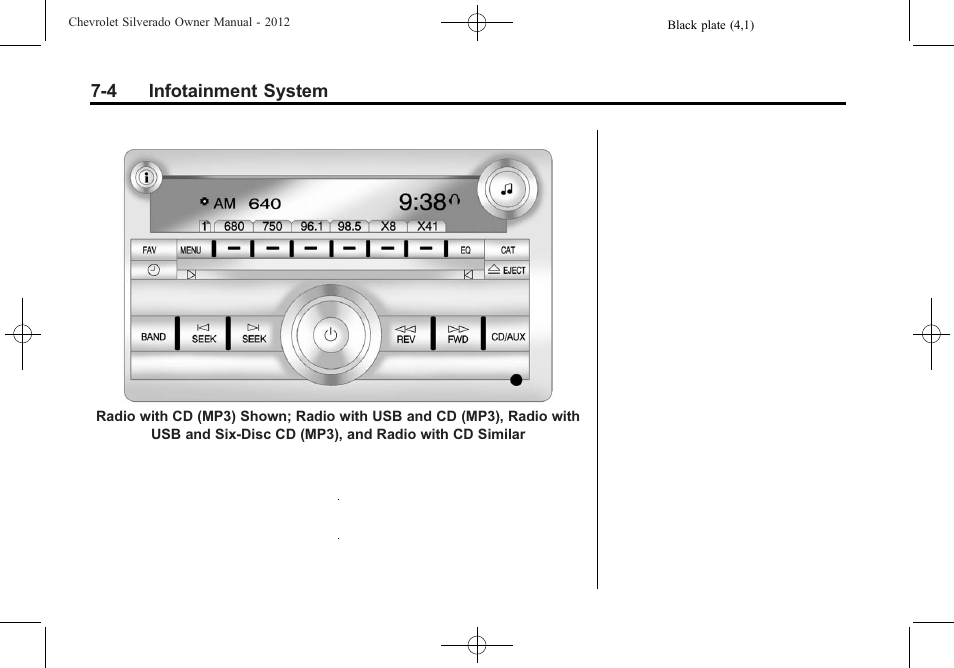 Chevrolet Silverado Owner Manual - 2012

Black plate (4,1)

7-4 Infotainment System

AM 640

9:38

1 680 750 96.1 98.5 X8 X41

FAV MENU EQ CAT

EJECT

BAND SEEK SEEK REV FWD CD/AUX

Radio with CD (MP3) Shown; Radio with USB and CD (MP3), Radio with USB and Six-Disc CD (MP3), and Radio with CD Similar